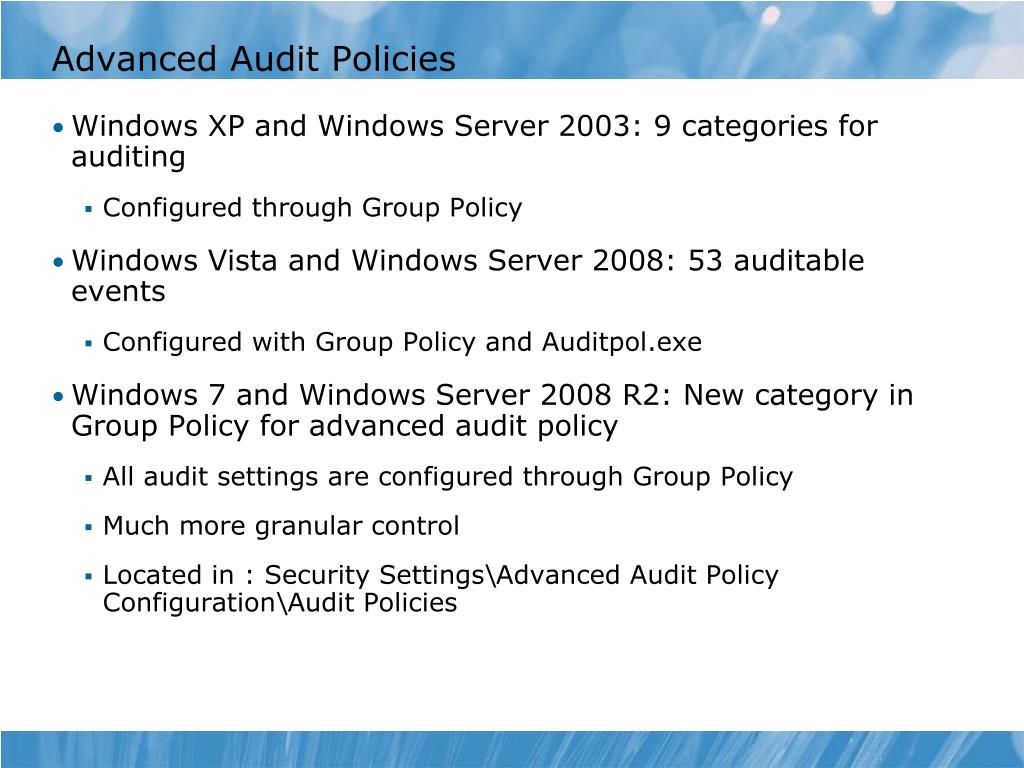 Advanced Audit Policies

• Windows XP and Windows Server 2003: 9 categories for auditing

▪ Configured through Group Policy

• Windows Vista and Windows Server 2008: 53 auditable events

▪ Configured with Group Policy and Auditpol.exe

• Windows 7 and Windows Server 2008 R2: New category in Group Policy for advanced audit policy

▪ All audit settings are configured through Group Policy

▪ Much more granular control

▪ Located in : Security Settings\Advanced Audit Policy Configuration\Audit Policies